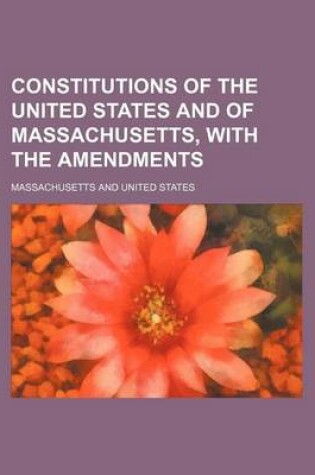 CONSTITUTIONS OF THE UNITED STATES AND OF MASSACHUSETTS, WITH THE AMENDMENTS

MASSACHUSETTS AND UNITED STATES